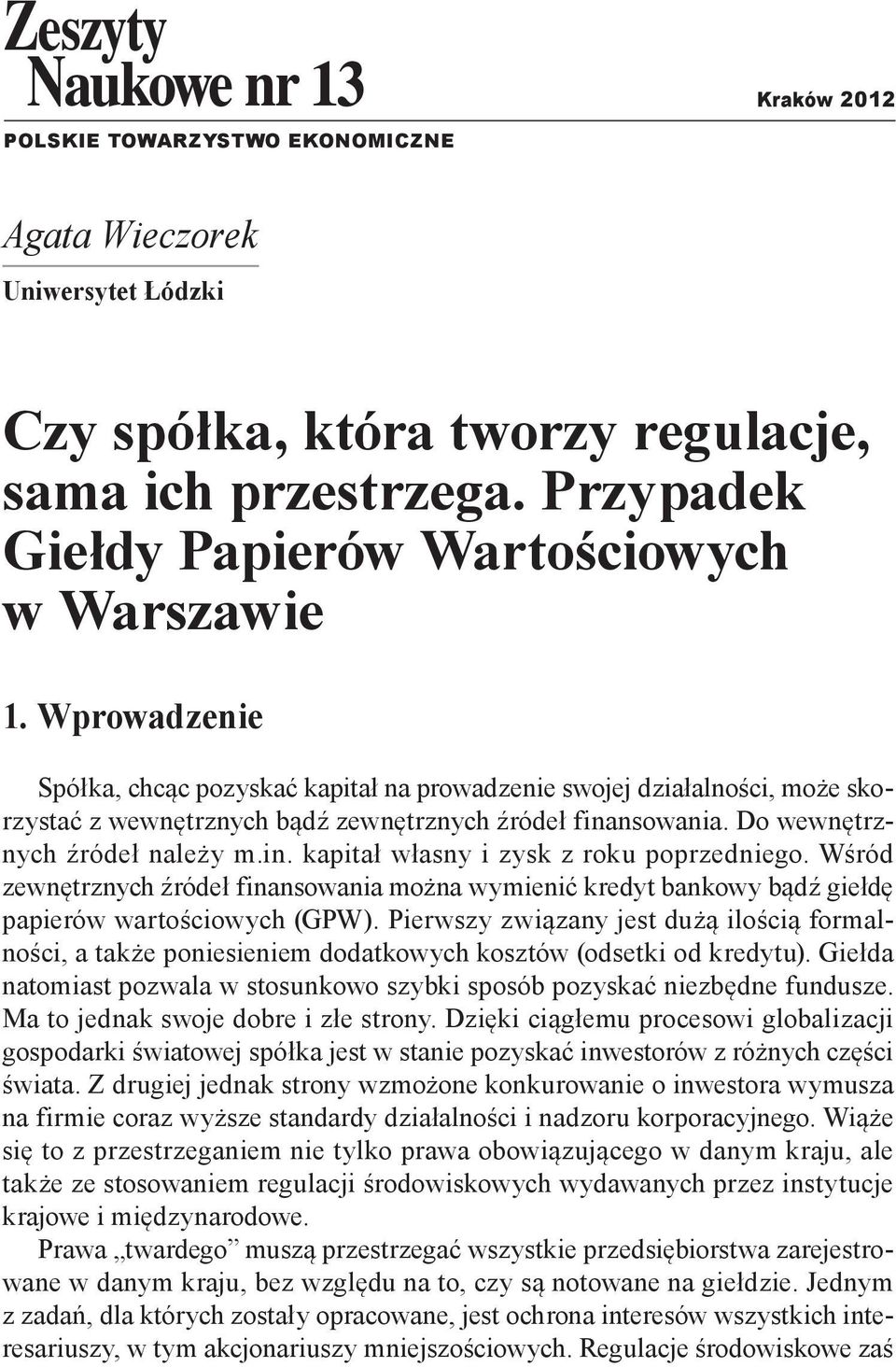 Zeszyty
Naukowe nr 13

Kraków 2012

POLSKIE TOWARZYSTWO EKONOMICZNE

Agata Wieczorek
Uniwersytet Łódzki

Czy spółka, która tworzy regulacje, sama ich przestrzega. Przypadek Giełdy Papierów Wartościowych w Warszawie

1. Wprowadzenie

Spółka, chcąc pozyskać kapitał na prowadzenie swojej działalności, może skorzystać z wewnętrznych bądź zewnętrznych źródeł finansowania. Do wewnętrznych źródeł należy m.in. kapitał własny i zysk z roku poprzedniego. Wśród zewnętrznych źródeł finansowania można wymienić kredyt bankowy bądź giełdę papierów wartościowych (GPW). Pierwszy związany jest dużą ilością formalności, a także poniesieniem dodatkowych kosztów (odsetki od kredytu). Giełda natomiast pozwala w stosunkowo szybki sposób pozyskać niezbędne fundusze. Ma to jednak swoje dobre i złe strony. Dzięki ciągłemu procesowi globalizacji gospodarki światowej spółka jest w stanie pozyskać inwestorów z różnych części świata. Z drugiej jednak strony wzmożone konkurowanie o inwestora wymusza na firmie coraz wyższe standardy działalności i nadzoru korporacyjnego. Wiąże się to z przestrzeganiem nie tylko prawa obowiązującego w danym kraju, ale także ze stosowaniem regulacji środowiskowych wydawanych przez instytucje krajowe i międzynarodowe.

Prawa „twardego” muszą przestrzegać wszystkie przedsiębiorstwa zarejestrowane w danym kraju, bez względu na to, czy są notowane na giełdzie. Jednym z zadań, dla których zostały opracowane, jest ochrona interesów wszystkich interesariuszy, w tym akcjonariuszy mniejszościowych. Regulacje środowiskowe zaś